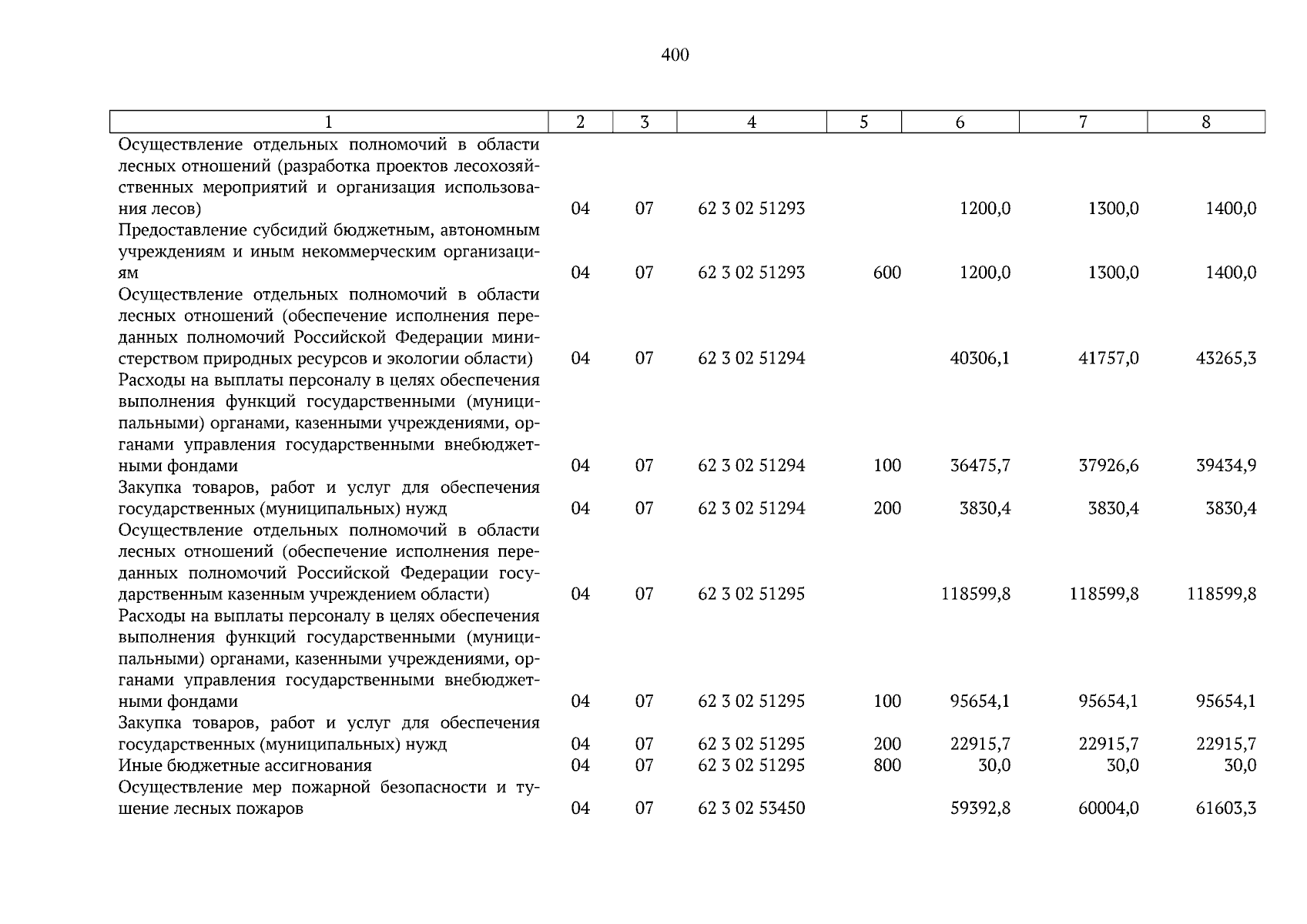 400

| 1 | 2 | 3 | 4 | 5 | 6 | 7 | 8 |
|---|---|---|---|---|---|---|---|
| Осуществление отдельных полномочий в области лесных отношений (разработка проектов лесохозяйственных мероприятий и организация использования лесов) | 04 | 07 | 62 3 02 51293 | | 1200,0 | 1300,0 | 1400,0 |
| Предоставление субсидий бюджетным, автономным учреждениям и иным некоммерческим организациям | 04 | 07 | 62 3 02 51293 | 600 | 1200,0 | 1300,0 | 1400,0 |
| Осуществление отдельных полномочий в области лесных отношений (обеспечение исполнения переданных полномочий Российской Федерации министерством природных ресурсов и экологии области) | 04 | 07 | 62 3 02 51294 | | 40306,1 | 41757,0 | 43265,3 |
| Расходы на выплаты персоналу в целях обеспечения выполнения функций государственными (муниципальными) органами, казенными учреждениями, органами управления государственными внебюджетными фондами | 04 | 07 | 62 3 02 51294 | 100 | 36475,7 | 37926,6 | 39434,9 |
| Закупка товаров, работ и услуг для обеспечения государственных (муниципальных) нужд | 04 | 07 | 62 3 02 51294 | 200 | 3830,4 | 3830,4 | 3830,4 |
| Осуществление отдельных полномочий в области лесных отношений (обеспечение исполнения переданных полномочий Российской Федерации государственным казенным учреждением области) | 04 | 07 | 62 3 02 51295 | | 118599,8 | 118599,8 | 118599,8 |
| Расходы на выплаты персоналу в целях обеспечения выполнения функций государственными (муниципальными) органами, казенными учреждениями, органами управления государственными внебюджетными фондами | 04 | 07 | 62 3 02 51295 | 100 | 95654,1 | 95654,1 | 95654,1 |
| Закупка товаров, работ и услуг для обеспечения государственных (муниципальных) нужд | 04 | 07 | 62 3 02 51295 | 200 | 22915,7 | 22915,7 | 22915,7 |
| Иные бюджетные ассигнования | 04 | 07 | 62 3 02 51295 | 800 | 30,0 | 30,0 | 30,0 |
| Осуществление мер пожарной безопасности и тушение лесных пожаров | 04 | 07 | 62 3 02 53450 | | 59392,8 | 60004,0 | 61603,3 |